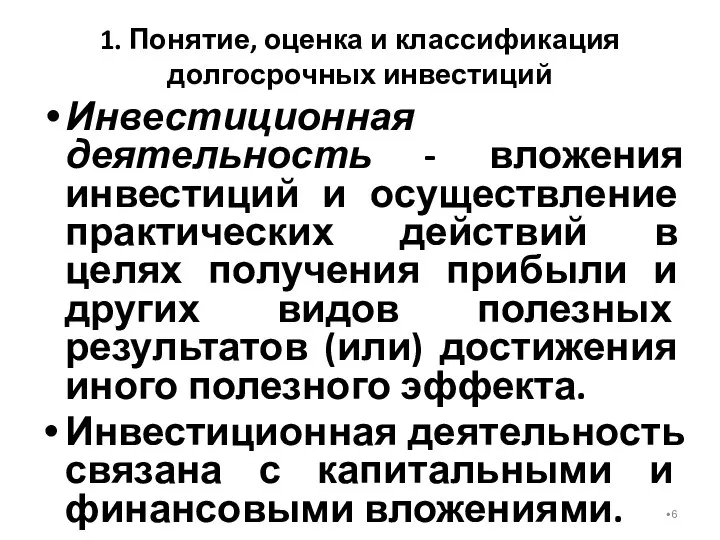 1. Понятие, оценка и классификация долгосрочных инвестиций

• Инвестиционная деятельность - вложения инвестиций и осуществление практических действий в целях получения прибыли и других видов полезных результатов (или) достижения иного полезного эффекта.

• Инвестиционная деятельность связана с капитальными и финансовыми вложениями.

•6